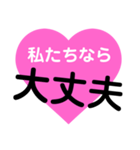 私たちなら
大丈夫